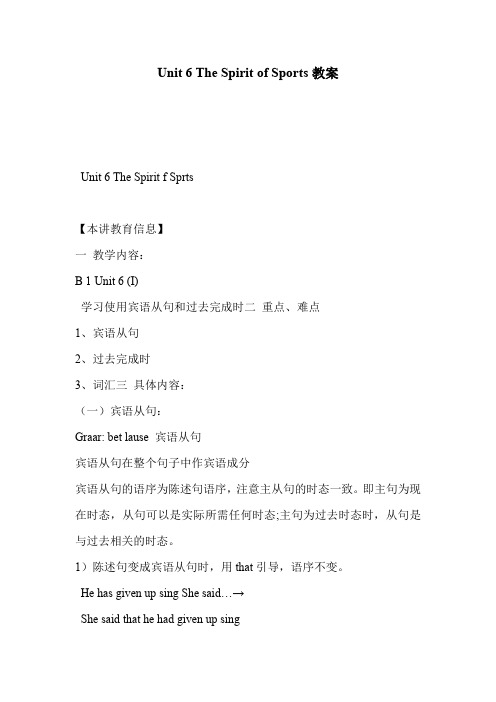 Unit 6 The Spirit of Sports 教案

Unit 6 The Spirit f Sprts

【本讲教育信息】

一 教学内容：

B 1 Unit 6 (I)

学习使用宾语从句和过去完成时二 重点、难点

1、宾语从句

2、过去完成时

3、词汇三 具体内容：

（一）宾语从句：

Graar: bet lause 宾语从句

宾语从句在整个句子中作宾语成分

宾语从句的语序为陈述句语序，注意主从句的时态一致。即主句为现在时态，从句可以是实际所需任何时态;主句为过去时态时，从句是与过去相关的时态。

1）陈述句变成宾语从句时，用 that 引导，语序不变。

He has given up sing She said…→

She said that he had given up sing